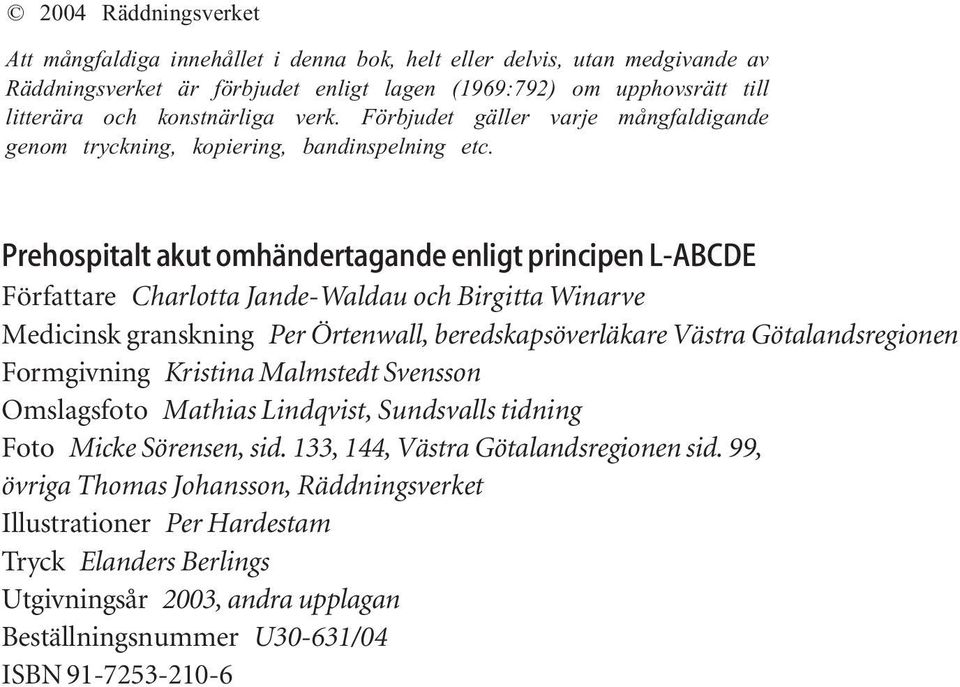 © 2004 Räddningsverket

Att mångfaldiga innehållet i denna bok, helt eller delvis, utan medgivande av Räddningsverket är förbjudet enligt lagen (1969:792) om upphovsrätt till litterära och konstnärliga verk. Förbjudet gäller varje mångfaldigande genom tryckning, kopiering, bandinspelning etc.

Prehospitalt akut omhändertagande enligt principen L-ABCDE
Författare Charlotta Jande-Waldau och Birgitta Winarve
Medicinsk granskning Per Örtenwall, beredskapsöverläkare Västra Götalandsregionen
Formgivning Kristina Malmstedt Svensson
Omslagsfoto Mathias Lindqvist, Sundsvalls tidning
Foto Micke Sörensen, sid. 133, 144, Västra Götalandsregionen sid. 99, övriga Thomas Johansson, Räddningsverket
Illustrationer Per Hardestam
Tryck Elanders Berlings
Utgivningsår 2003, andra upplagan
Beställningsnummer U30-631/04
ISBN 91-7253-210-6